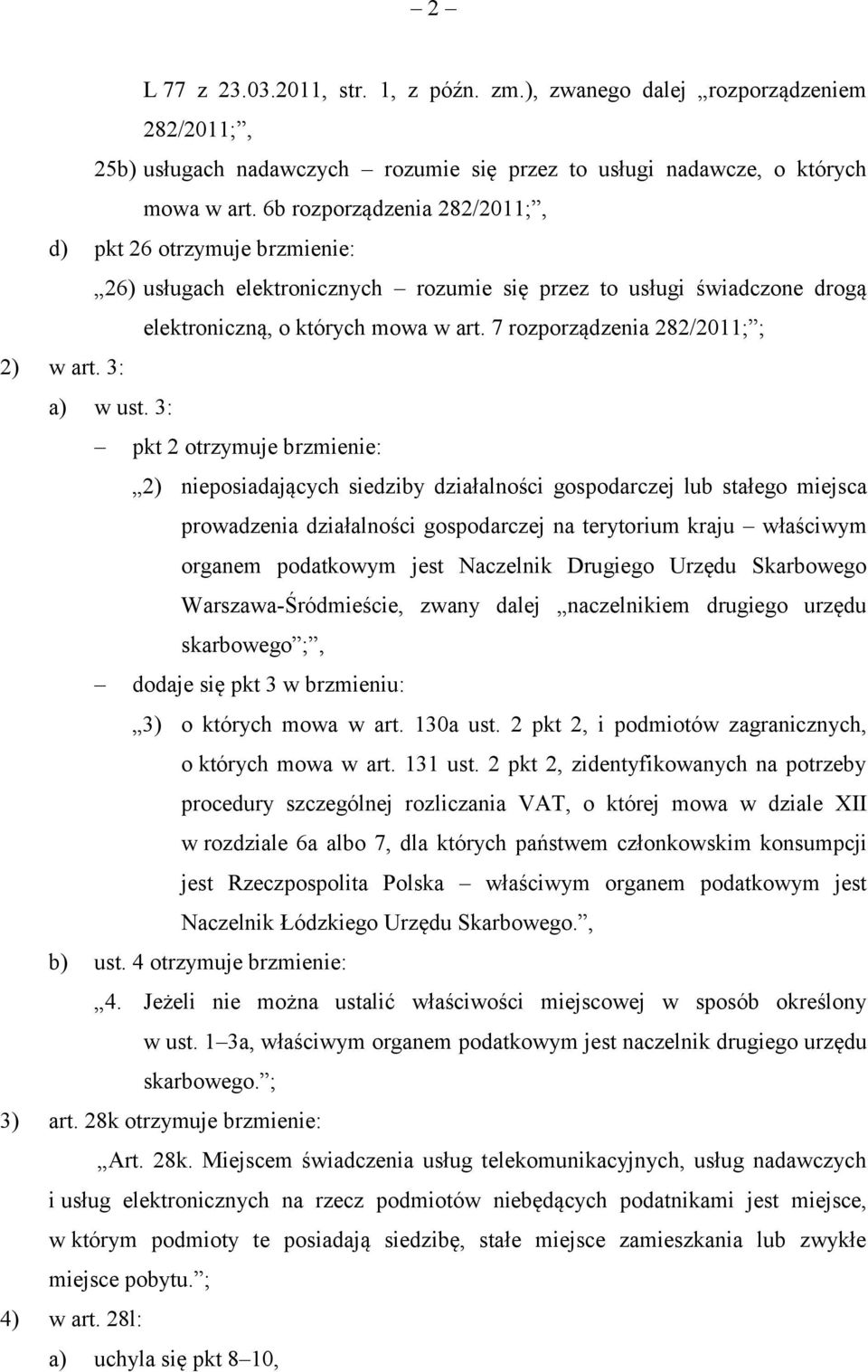 – 2 –

L 77 z 23.03.2011, str. 1, z późn. zm.), zwanego dalej „rozporządzeniem 282/2011;”,

25b) usługach nadawczych – rozumie się przez to usługi nadawcze, o których mowa w art. 6b rozporządzenia 282/2011;”,

d) pkt 26 otrzymuje brzmienie:

„26) usługach elektronicznych – rozumie się przez to usługi świadczone drogą elektroniczną, o których mowa w art. 7 rozporządzenia 282/2011;”;

2) w art. 3:

a) w ust. 3:

– pkt 2 otrzymuje brzmienie:

„2) nieposiadających siedziby działalności gospodarczej lub stałego miejsca prowadzenia działalności gospodarczej na terytorium kraju – właściwym organem podatkowym jest Naczelnik Drugiego Urzędu Skarbowego Warszawa-Śródmieście, zwany dalej „naczelnikiem drugiego urzędu skarbowego”;”,

– dodaje się pkt 3 w brzmieniu:

„3) o których mowa w art. 130a ust. 2 pkt 2, i podmiotów zagranicznych, o których mowa w art. 131 ust. 2 pkt 2, zidentyfikowanych na potrzeby procedury szczególnej rozliczania VAT, o której mowa w dziale XII w rozdziale 6a albo 7, dla których państwem członkowskim konsumpcji jest Rzeczpospolita Polska – właściwym organem podatkowym jest Naczelnik Łódzkiego Urzędu Skarbowego.”,

b) ust. 4 otrzymuje brzmienie:

„4. Jeżeli nie można ustalić właściwości miejscowej w sposób określony w ust. 1–3a, właściwym organem podatkowym jest naczelnik drugiego urzędu skarbowego.”;

3) art. 28k otrzymuje brzmienie:

„Art. 28k. Miejscem świadczenia usług telekomunikacyjnych, usług nadawczych i usług elektronicznych na rzecz podmiotów niebędących podatnikami jest miejsce, w którym podmioty te posiadają siedzibę, stałe miejsce zamieszkania lub zwykłe miejsce pobytu.”;

4) w art. 28l:

a) uchyla się pkt 8–10,